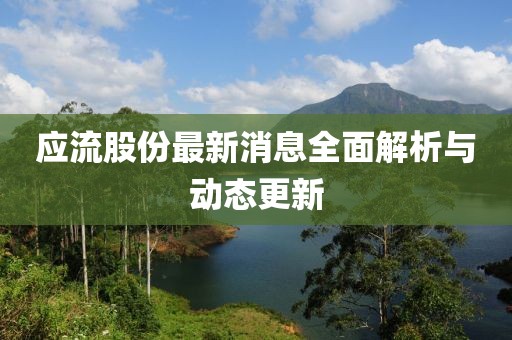 应流股份最新消息全面解析与动态更新